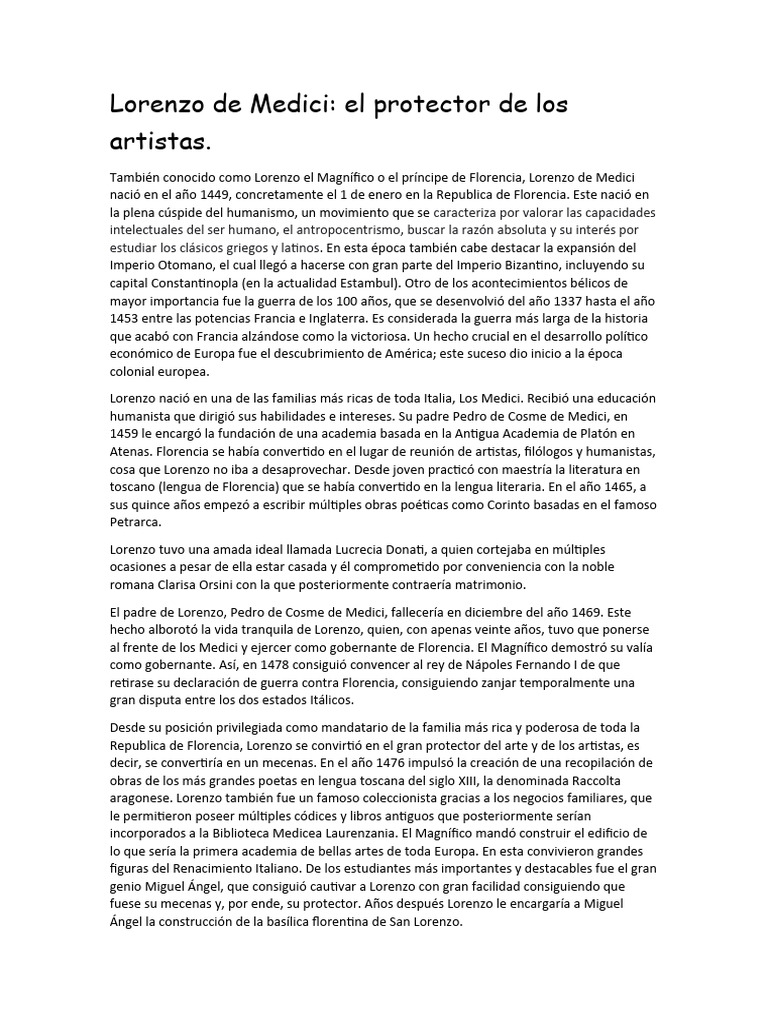 Lorenzo de Medici: el protector de los artistas.

También conocido como Lorenzo el Magnífico o el príncipe de Florencia, Lorenzo de Medici nació en el año 1449, concretamente el 1 de enero en la Republica de Florencia. Este nació en la plena cúspide del humanismo, un movimiento que se caracteriza por valorar las capacidades intelectuales del ser humano, el antropocentrismo, buscar la razón absoluta y su interés por estudiar los clásicos griegos y latinos. En esta época también cabe destacar la expansión del Imperio Otomano, el cual llegó a hacerse con gran parte del Imperio Bizantino, incluyendo su capital Constantinopla (en la actualidad Estambul). Otro de los acontecimientos bélicos de mayor importancia fue la guerra de los 100 años, que se desenvolvió del año 1337 hasta el año 1453 entre las potencias Francia e Inglaterra. Es considerada la guerra más larga de la historia que acabó con Francia alzándose como la victoriosa. Un hecho crucial en el desarrollo político económico de Europa fue el descubrimiento de América; este suceso dio inicio a la época colonial europea.

Lorenzo nació en una de las familias más ricas de toda Italia, Los Medici. Recibió una educación humanista que dirigió sus habilidades e intereses. Su padre Pedro de Cosme de Medici, en 1459 le encargó la fundación de una academia basada en la Antigua Academia de Platón en Atenas. Florencia se había convertido en el lugar de reunión de artistas, filólogos y humanistas, cosa que Lorenzo no iba a desaprovechar. Desde joven practicó con maestría la literatura en toscano (lengua de Florencia) que se había convertido en la lengua literaria. En el año 1465, a sus quince años empezó a escribir múltiples obras poéticas como Corinto basadas en el famoso Petrarca.

Lorenzo tuvo una amada ideal llamada Lucrecia Donati, a quien cortejaba en múltiples ocasiones a pesar de ella estar casada y él comprometido por conveniencia con la noble romana Clarisa Orsini con la que posteriormente contraería matrimonio.

El padre de Lorenzo, Pedro de Cosme de Medici, fallecería en diciembre del año 1469. Este hecho alborotó la vida tranquila de Lorenzo, quien, con apenas veinte años, tuvo que ponerse al frente de los Medici y ejercer como gobernante de Florencia. El Magnífico demostró su valía como gobernante. Así, en 1478 consiguió convencer al rey de Nápoles Fernando I de que retirase su declaración de guerra contra Florencia, consiguiendo zanjar temporalmente una gran disputa entre los dos estados Itálicos.

Desde su posición privilegiada como mandatario de la familia más rica y poderosa de toda la Republica de Florencia, Lorenzo se convirtió en el gran protector del arte y de los artistas, es decir, se convertiría en un mecenas. En el año 1476 impulsó la creación de una recopilación de obras de los más grandes poetas en lengua toscana del siglo XIII, la denominada Raccolta aragonese. Lorenzo también fue un famoso coleccionista gracias a los negocios familiares, que le permitieron poseer múltiples códices y libros antiguos que posteriormente serían incorporados a la Biblioteca Medicea Laurenzania. El Magnífico mandó construir el edificio de lo que sería la primera academia de bellas artes de toda Europa. En esta convivieron grandes figuras del Renacimiento Italiano. De los estudiantes más importantes y destacables fue el gran genio Miguel Ángel, que consiguió cautivar a Lorenzo con gran facilidad consiguiendo que fuese su mecenas y, por ende, su protector. Años después Lorenzo le encargaría a Miguel Ángel la construcción de la basílica florentina de San Lorenzo.